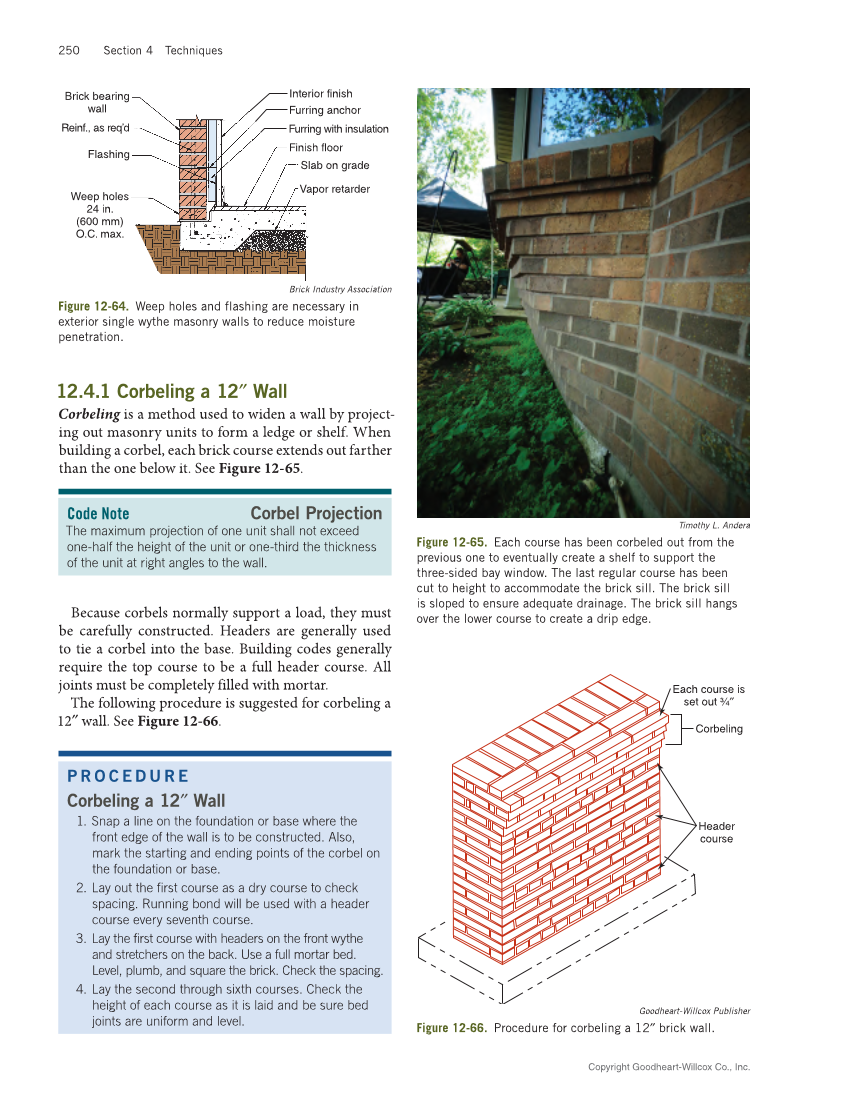 250 Section 4 Techniques

Brick bearing wall
Reinf., as req'd
Flashing
Weep holes 24 in. (600 mm) O.C. max.
Interior finish
Furring anchor
Furring with insulation
Finish floor
Slab on grade
Vapor retarder

Brick Industry Association

Figure 12-64. Weep holes and flashing are necessary in exterior single wythe masonry walls to reduce moisture penetration.

12.4.1 Corbeling a 12″ Wall

Corbeling is a method used to widen a wall by projecting out masonry units to form a ledge or shelf. When building a corbel, each brick course extends out farther than the one below it. See Figure 12-65.

Code Note
Corbel Projection
The maximum projection of one unit shall not exceed one-half the height of the unit or one-third the thickness of the unit at right angles to the wall.

Because corbels normally support a load, they must be carefully constructed. Headers are generally used to tie a corbel into the base. Building codes generally require the top course to be a full header course. All joints must be completely filled with mortar.

The following procedure is suggested for corbeling a 12″ wall. See Figure 12-66.

PROCEDURE
Corbeling a 12″ Wall
1. Snap a line on the foundation or base where the front edge of the wall is to be constructed. Also, mark the starting and ending points of the corbel on the foundation or base.
2. Lay out the first course as a dry course to check spacing. Running bond will be used with a header course every seventh course.
3. Lay the first course with headers on the front wythe and stretchers on the back. Use a full mortar bed. Level, plumb, and square the brick. Check the spacing.
4. Lay the second through sixth courses. Check the height of each course as it is laid and be sure bed joints are uniform and level.

Timothy L. Andera

Figure 12-65. Each course has been corbeled out from the previous one to eventually create a shelf to support the three-sided bay window. The last regular course has been cut to height to accommodate the brick sill. The brick sill is sloped to ensure adequate drainage. The brick sill hangs over the lower course to create a drip edge.

Each course is set out ¾″
Corbeling
Header course

Goodheart-Willcox Publisher

Figure 12-66. Procedure for corbeling a 12″ brick wall.

Copyright Goodheart-Willcox Co., Inc.